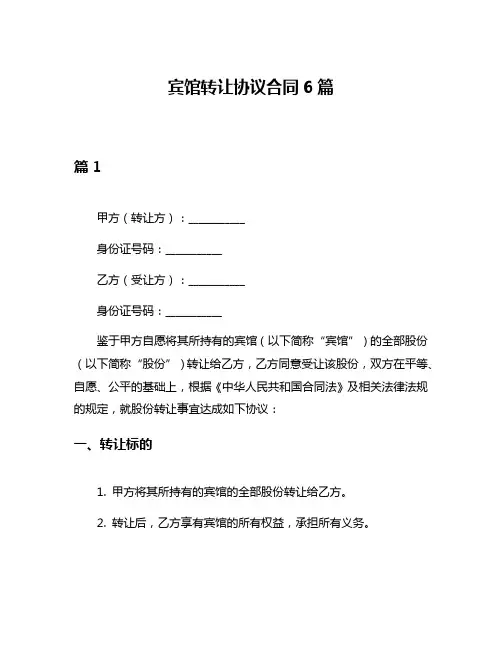 宾馆转让协议合同 6 篇

篇 1

甲方（转让方）：__________

身份证号码：__________

乙方（受让方）：__________

身份证号码：__________

鉴于甲方自愿将其所持有的宾馆（以下简称“宾馆”）的全部股份（以下简称“股份”）转让给乙方，乙方同意受让该股份，双方在平等、自愿、公平的基础上，根据《中华人民共和国合同法》及相关法律法规的规定，就股份转让事宜达成如下协议：

一、转让标的

1. 甲方将其所持有的宾馆的全部股份转让给乙方。

2. 转让后，乙方享有宾馆的所有权益，承担所有义务。